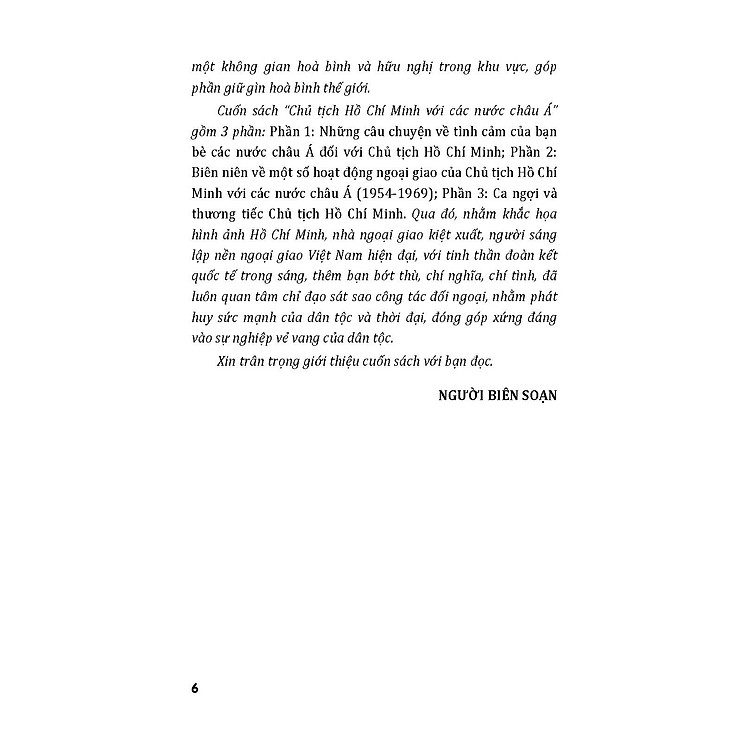 một không gian hoà bình và hữu nghị trong khu vực, góp phần giữ gìn hoà bình thế giới.

Cuốn sách "Chủ tịch Hồ Chí Minh với các nước châu Á" gồm 3 phần: Phần 1: Những câu chuyện về tình cảm của bạn bè các nước châu Á đối với Chủ tịch Hồ Chí Minh; Phần 2: Biên niên về một số hoạt động ngoại giao của Chủ tịch Hồ Chí Minh với các nước châu Á (1954-1969); Phần 3: Ca ngợi và thương tiếc Chủ tịch Hồ Chí Minh. Qua đó, nhằm khắc họa hình ảnh Hồ Chí Minh, nhà ngoại giao kiệt xuất, người sáng lập nền ngoại giao Việt Nam hiện đại, với tinh thần đoàn kết quốc tế trong sáng, thêm bạn bớt thù, chí nghĩa, chí tình, đã luôn quan tâm chỉ đạo sát sao công tác đối ngoại, nhằm phát huy sức mạnh của dân tộc và thời đại, đóng góp xứng đáng vào sự nghiệp vẻ vang của dân tộc.

Xin trân trọng giới thiệu cuốn sách với bạn đọc.

NGƯỜI BIÊN SOẠN

6